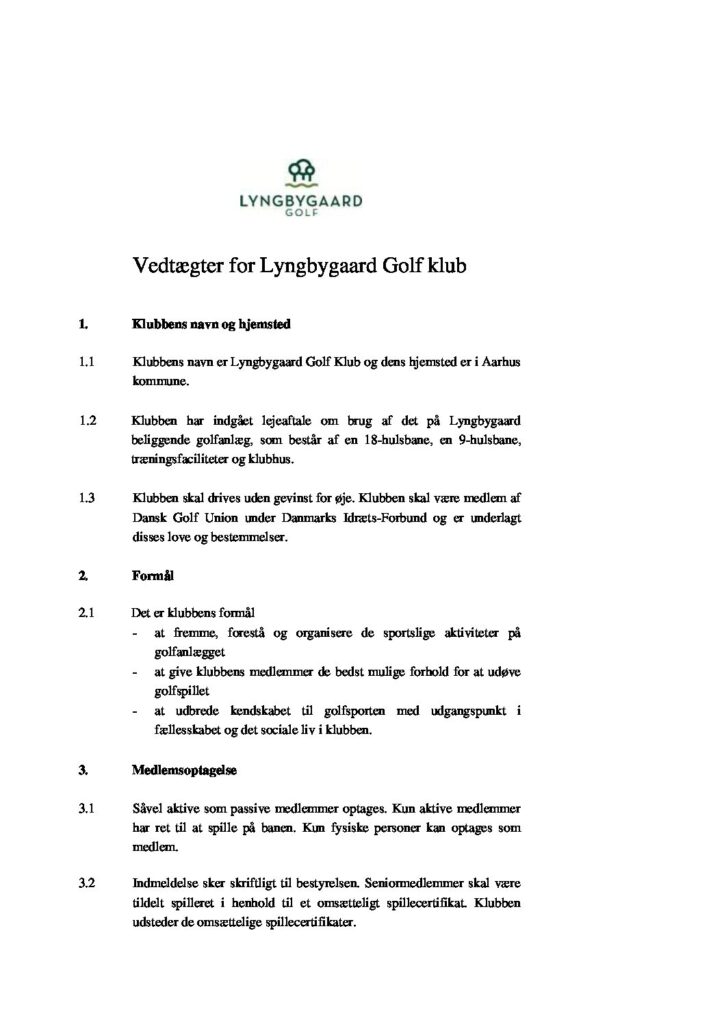 LYNGBYGAARD
GOLF

Vedtægter for Lyngbygaard Golf klub

1. Klubbens navn og hjemsted

1.1 Klubbens navn er Lyngbygaard Golf Klub og dens hjemsted er i Aarhus kommune.

1.2 Klubben har indgået lejeaftale om brug af det på Lyngbygaard beliggende golfanlæg, som består af en 18-hulsbane, en 9-hulsbane, træningsfaciliteter og klubhus.

1.3 Klubben skal drives uden gevinst for øje. Klubben skal være medlem af Dansk Golf Union under Danmarks Idræts-Forbund og er underlagt disses love og bestemmelser.

2. Formål

2.1 Det er klubbens formål
- at fremme, forestå og organisere de sportslige aktiviteter på golfanlægget
- at give klubbens medlemmer de bedst mulige forhold for at udøve golfspillet
- at udbrede kendskabet til golfsporten med udgangspunkt i fællesskabet og det sociale liv i klubben.

3. Medlemsoptagelse

3.1 Såvel aktive som passive medlemmer optages. Kun aktive medlemmer har ret til at spille på banen. Kun fysiske personer kan optages som medlem.

3.2 Indmeldelse sker skriftligt til bestyrelsen. Seniormedlemmer skal være tildelt spilleret i henhold til et omsætteligt spillecertifikat. Klubben udsteder de omsættelige spillecertifikater.